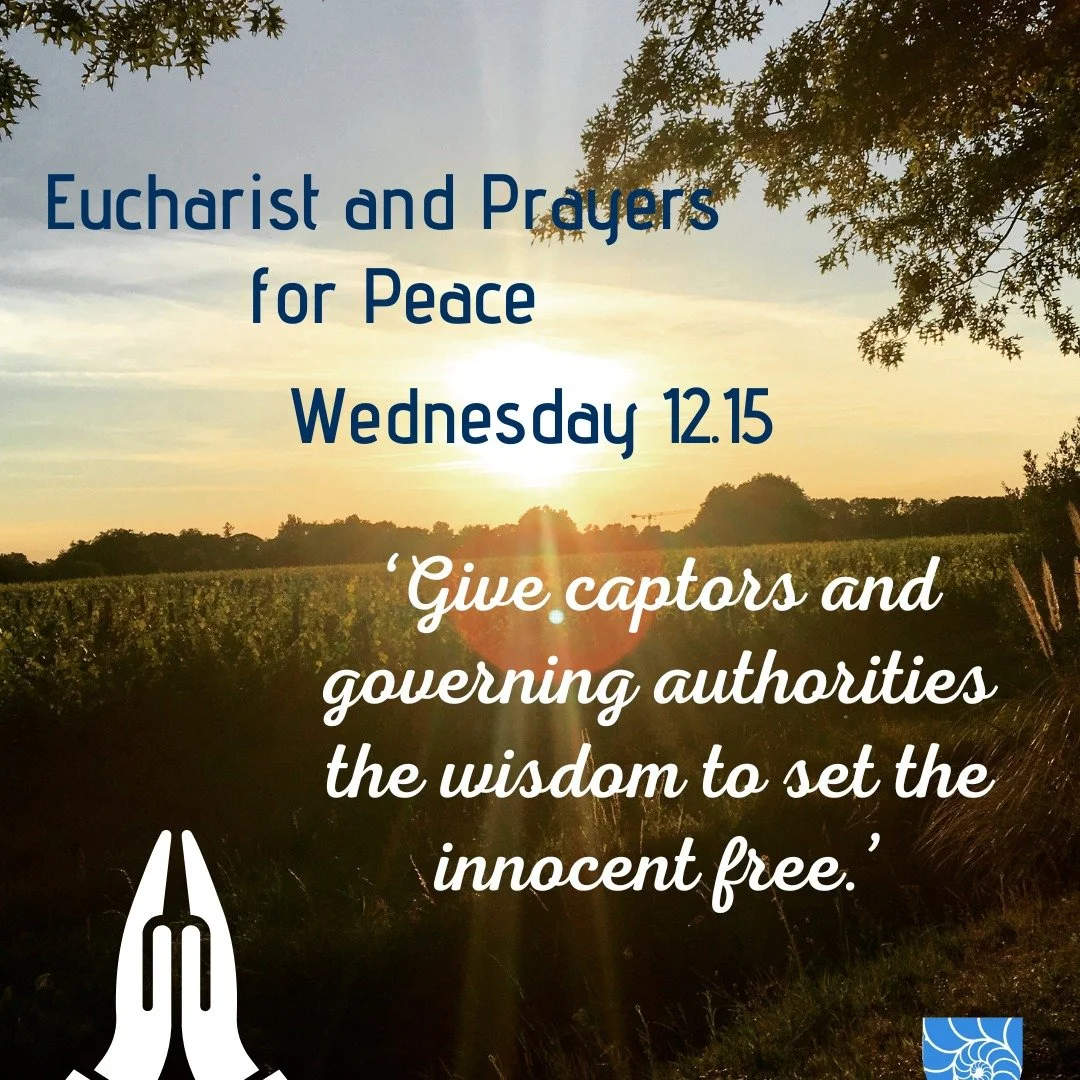 Eucharist and Prayers for Peace

Wednesday 12.15

‘Give captors and governing authorities the wisdom to set the innocent free.’